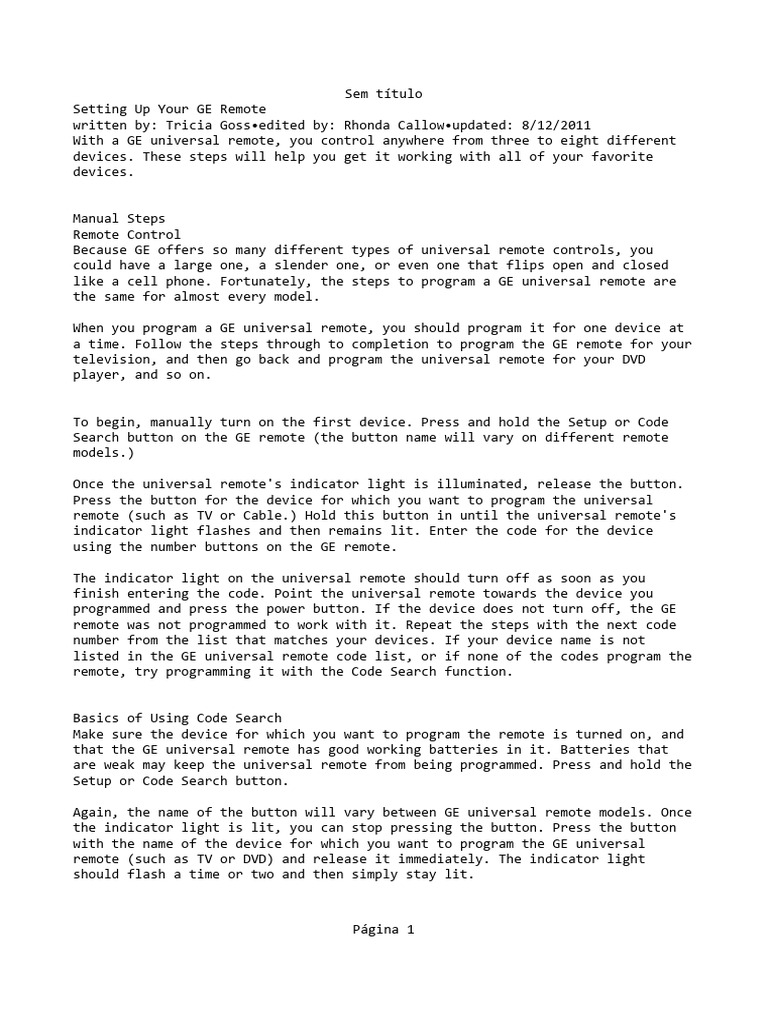 Sem título

Setting Up Your GE Remote
written by: Tricia Goss•edited by: Rhonda Callow•updated: 8/12/2011
With a GE universal remote, you control anywhere from three to eight different devices. These steps will help you get it working with all of your favorite devices.

Manual Steps
Remote Control
Because GE offers so many different types of universal remote controls, you could have a large one, a slender one, or even one that flips open and closed like a cell phone. Fortunately, the steps to program a GE universal remote are the same for almost every model.

When you program a GE universal remote, you should program it for one device at a time. Follow the steps through to completion to program the GE remote for your television, and then go back and program the universal remote for your DVD player, and so on.

To begin, manually turn on the first device. Press and hold the Setup or Code Search button on the GE remote (the button name will vary on different remote models.)

Once the universal remote's indicator light is illuminated, release the button. Press the button for the device for which you want to program the universal remote (such as TV or Cable.) Hold this button in until the universal remote's indicator light flashes and then remains lit. Enter the code for the device using the number buttons on the GE remote.

The indicator light on the universal remote should turn off as soon as you finish entering the code. Point the universal remote towards the device you programmed and press the power button. If the device does not turn off, the GE remote was not programmed to work with it. Repeat the steps with the next code number from the list that matches your devices. If your device name is not listed in the GE universal remote code list, or if none of the codes program the remote, try programming it with the Code Search function.

Basics of Using Code Search
Make sure the device for which you want to program the remote is turned on, and that the GE universal remote has good working batteries in it. Batteries that are weak may keep the universal remote from being programmed. Press and hold the Setup or Code Search button.

Again, the name of the button will vary between GE universal remote models. Once the indicator light is lit, you can stop pressing the button. Press the button with the name of the device for which you want to program the GE universal remote (such as TV or DVD) and release it immediately. The indicator light should flash a time or two and then simply stay lit.

Página 1